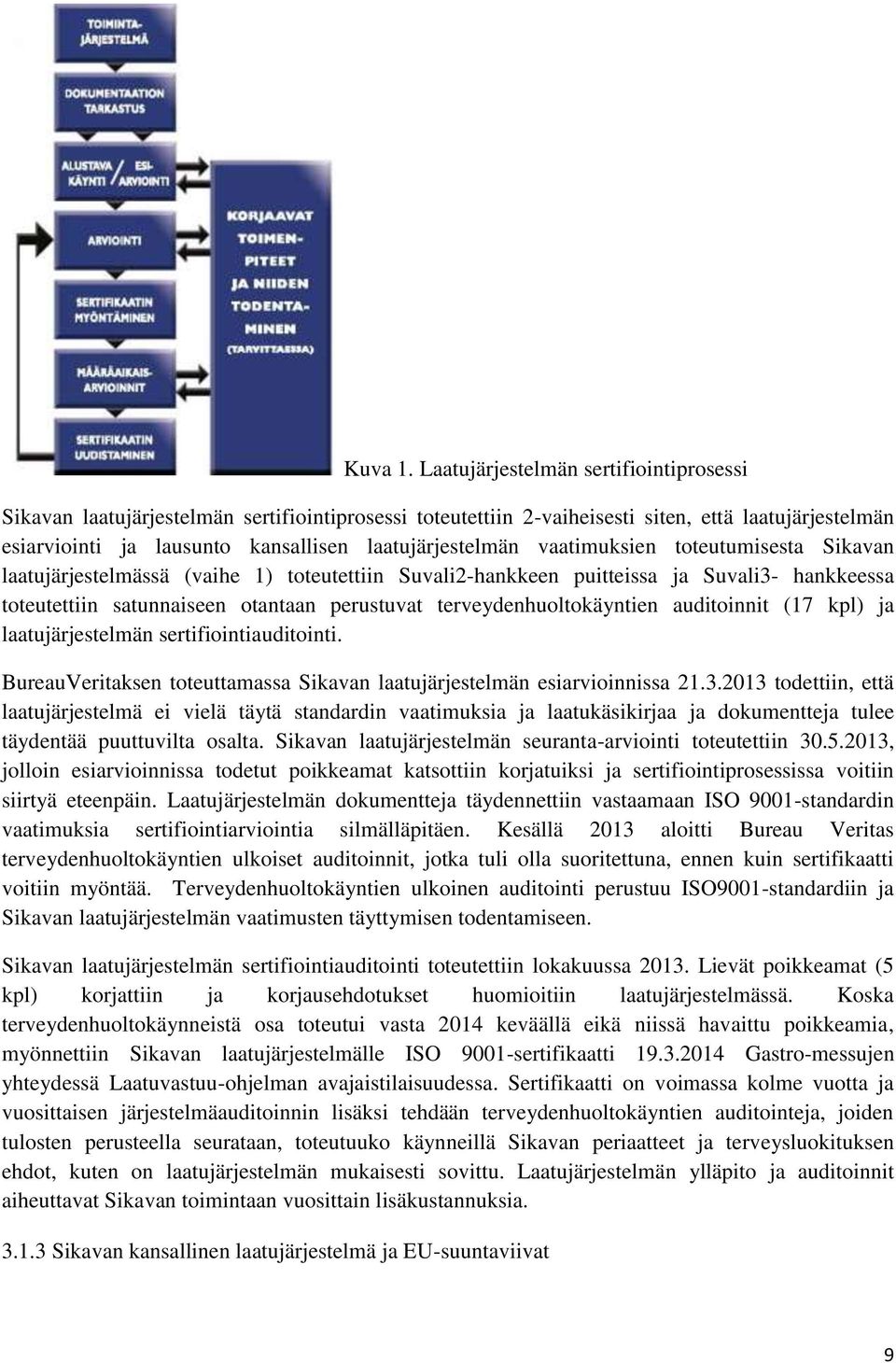 TOIMINTA-JÄRJESTELMÄ

DOKUMENTAATION TARKASTUS

ALUSTAVA KÄYNTI / ESI-ARVIOINTI

ARVIOINTI

SERTIFIKAATIN MYÖNTÄMINEN

MÄÄRÄAIKAIS-ARVIOINNIT

SERTIFIKAATIN UUDISTAMINEN

KORJAAVAT TOIMEN-PITEET JA NIIDEN TODENTA-MINEN (TARVITTAESSA)

Kuva 1. Laatujärjestelmän sertifiointiprosessi

Sikavan laatujärjestelmän sertifiointiprosessi toteutettiin 2-vaiheisesti siten, että laatujärjestelmän esiarviointi ja lausunto kansallisen laatujärjestelmän vaatimuksien toteutumisesta Sikavan laatujärjestelmässä (vaihe 1) toteutettiin Suvali2-hankkeen puitteissa ja Suvali3- hankkeessa toteutettiin satunnaiseen otantaan perustuvat terveydenhuoltokäyntien auditoinnit (17 kpl) ja laatujärjestelmän sertifiointiauditointi.

BureauVeritaksen toteuttamassa Sikavan laatujärjestelmän esiarvioinnissa 21.3.2013 todettiin, että laatujärjestelmä ei vielä täytä standardin vaatimuksia ja laatukäsikirjaa ja dokumentteja tulee täydentää puuttuvilta osalta. Sikavan laatujärjestelmän seuranta-arviointi toteutettiin 30.5.2013, jolloin esiarvioinnissa todetut poikkeamat katsottiin korjatuiksi ja sertifiointiprosessissa voitiin siirtyä eteenpäin. Laatujärjestelmän dokumentteja täydennettiin vastaamaan ISO 9001-standardin vaatimuksia sertifiointiarviointia silmälläpitäen. Kesällä 2013 aloitti Bureau Veritas terveydenhuoltokäyntien ulkoiset auditoinnit, jotka tuli olla suoritettuna, ennen kuin sertifikaatti voitiin myöntää. Terveydenhuoltokäyntien ulkoinen auditointi perustuu ISO9001-standardiin ja Sikavan laatujärjestelmän vaatimusten täyttymisen todentamiseen.

Sikavan laatujärjestelmän sertifiointiauditointi toteutettiin lokakuussa 2013. Lievät poikkeamat (5 kpl) korjattiin ja korjausehdotukset huomioitiin laatujärjestelmässä. Koska terveydenhuoltokäynneistä osa toteutui vasta 2014 keväällä eikä niissä havaittu poikkeamia, myönnettiin Sikavan laatujärjestelmälle ISO 9001-sertifikaatti 19.3.2014 Gastro-messujen yhteydessä Laatuvastuu-ohjelman avajaistilaisuudessa. Sertifikaatti on voimassa kolme vuotta ja vuosittaisen järjestelmäauditoinnin lisäksi tehdään terveydenhuoltokäyntien auditointeja, joiden tulosten perusteella seurataan, toteutuuko käynneillä Sikavan periaatteet ja terveysluokituksen ehdot, kuten on laatujärjestelmän mukaisesti sovittu. Laatujärjestelmän ylläpito ja auditoinnit aiheuttavat Sikavan toimintaan vuosittain lisäkustannuksia.

3.1.3 Sikavan kansallinen laatujärjestelmä ja EU-suuntaviivat

9